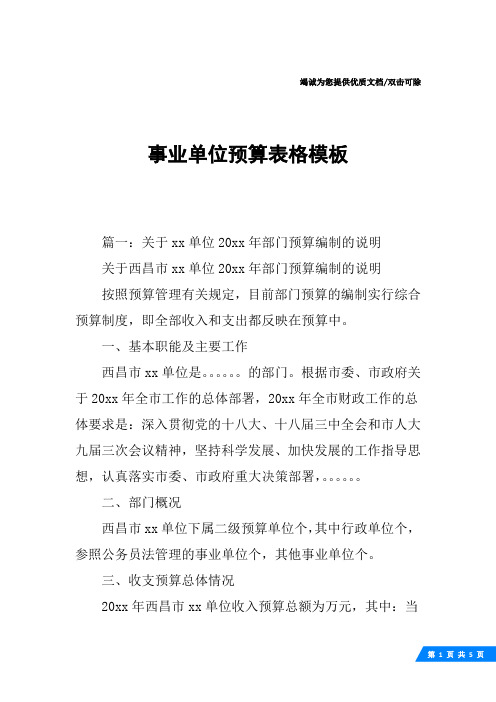 竭诚为您提供优质文档/双击可除

事业单位预算表格模板

篇一：关于xx单位20xx年部门预算编制的说明

关于西昌市xx单位20xx年部门预算编制的说明

按照预算管理有关规定，目前部门预算的编制实行综合预算制度，即全部收入和支出都反映在预算中。

一、基本职能及主要工作

西昌市xx单位是。。。。。。的部门。根据市委、市政府关于20xx年全市工作的总体部署，20xx年全市财政工作的总体要求是：深入贯彻党的十八大、十八届三中全会和市人大九届三次会议精神，坚持科学发展、加快发展的工作指导思想，认真落实市委、市政府重大决策部署，。。。。。。

二、部门概况

西昌市xx单位下属二级预算单位个，其中行政单位个，参照公务员法管理的事业单位个，其他事业单位个。

三、收支预算总体情况

20xx年西昌市xx单位收入预算总额为万元，其中：当

第 1 页 共 5 页